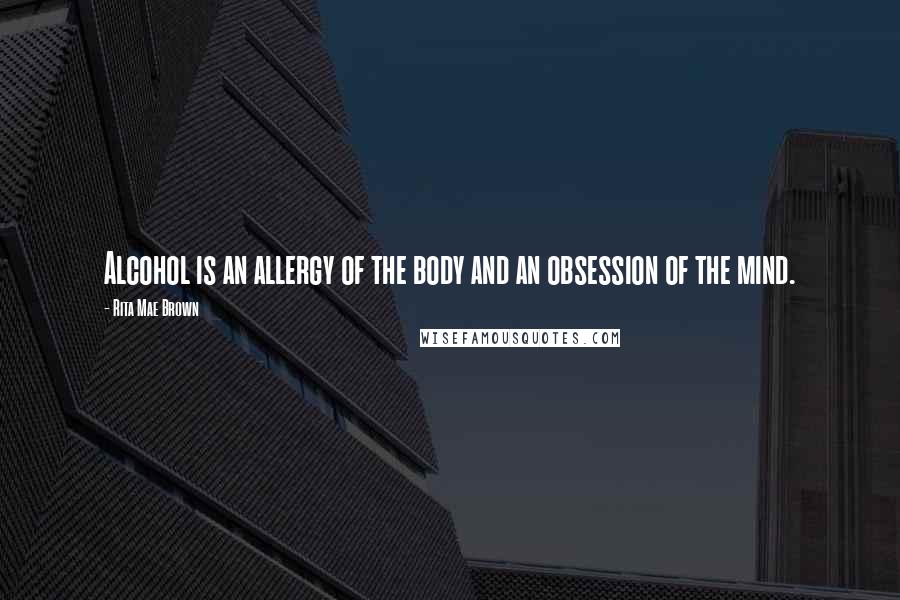 Alcohol is an allergy of the body and an obsession of the mind.

- Rita Mae Brown

WISEFAMOUSQUOTES.COM